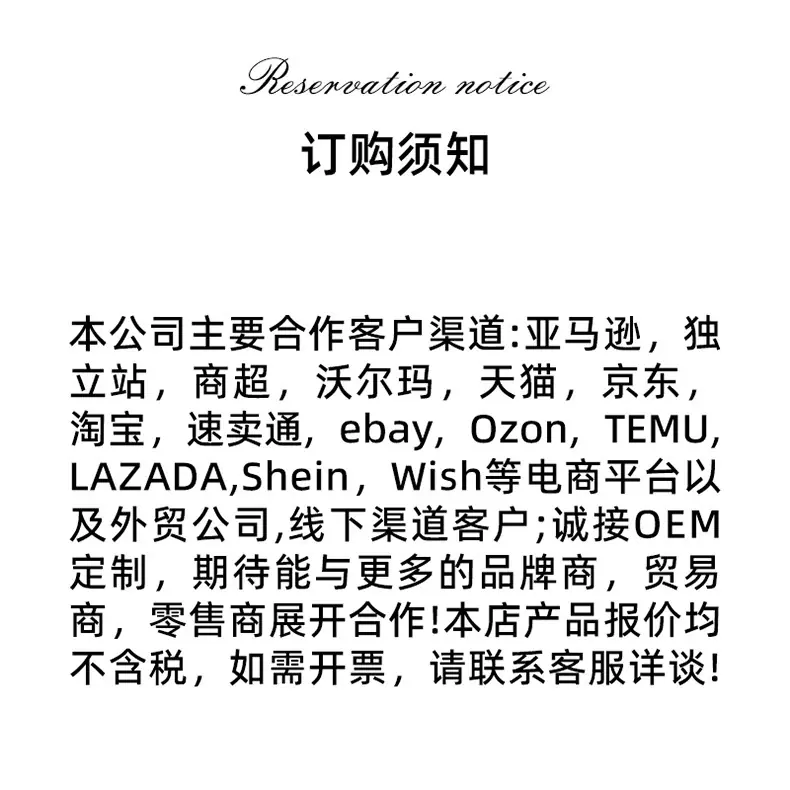 Reservation notice

订购须知

本公司主要合作客户渠道:亚马逊，独立站，商超，沃尔玛，天猫，京东，淘宝，速卖通，ebay，Ozon，TEMU，LAZADA,Shein，Wish等电商平台以及外贸公司,线下渠道客户;诚接OEM定制，期待能与更多的品牌商，贸易商，零售商展开合作!本店产品报价均不含税，如需开票，请联系客服详谈!